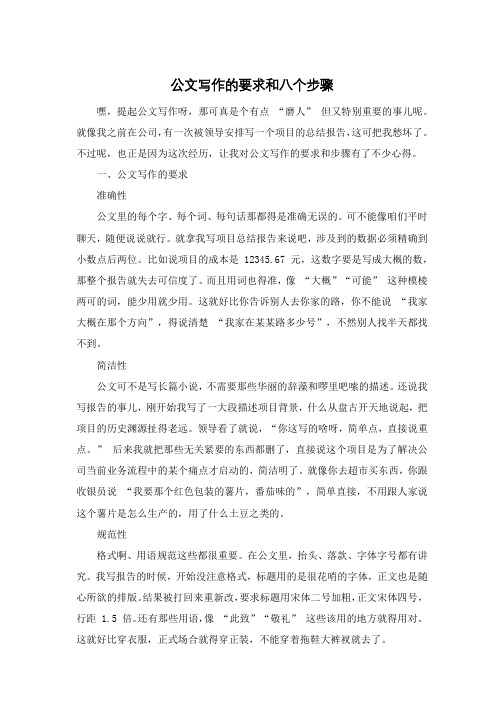 公文写作的要求和八个步骤

嘿，提起公文写作呀，那可真是个有点 “磨人” 但又特别重要的事儿呢。就像我之前在公司，有一次被领导安排写一个项目的总结报告，这可把我愁坏了。不过呢，也正是因为这次经历，让我对公文写作的要求和步骤有了不少心得。

一、公文写作的要求

准确性

公文里的每个字、每个词、每句话那都得是准确无误的。可不能像咱们平时聊天，随便说说就行。就拿我写项目总结报告来说吧，涉及到的数据必须精确到小数点后两位。比如说项目的成本是 12345.67 元，这数字要是写成大概的数，那整个报告就失去可信度了。而且用词也得准，像 “大概”“可能” 这种模棱两可的词，能少用就少用。这就好比你告诉别人去你家的路，你不能说 “我家大概在那个方向”，得说清楚 “我家在某某路多少号”，不然别人找半天都找不到。

简洁性

公文可不是写长篇小说，不需要那些华丽的辞藻和啰里吧嗦的描述。还说我写报告的事儿，刚开始我写了一大段描述项目背景，什么从盘古开天地说起，把项目的历史渊源扯得老远。领导看了就说，“你这写的啥呀，简单点，直接说重点。” 后来我就把那些无关紧要的东西都删了，直接说这个项目是为了解决公司当前业务流程中的某个痛点才启动的，简洁明了。就像你去超市买东西，你跟收银员说 “我要那个红色包装的薯片，番茄味的”，简单直接，不用跟人家说这个薯片是怎么生产的，用了什么土豆之类的。

规范性

格式啊、用语规范这些都很重要。在公文里，抬头、落款、字体字号都有讲究。我写报告的时候，开始没注意格式，标题用的是很花哨的字体，正文也是随心所欲的排版。结果被打回来重新改，要求标题用宋体二号加粗，正文宋体四号，行距 1.5 倍。还有那些用语，像 “此致”“敬礼” 这些该用的地方就得用对。这就好比穿衣服，正式场合就得穿正装，不能穿着拖鞋大裤衩就去了。